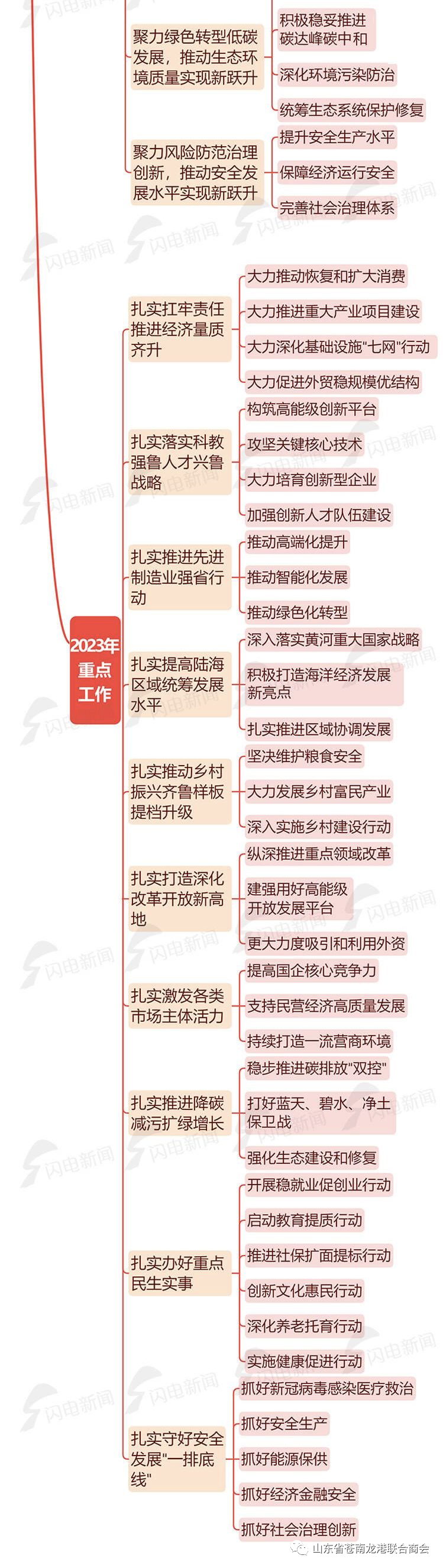 聚力绿色转型低碳发展，推动生态环境质量实现新跃升

积极稳妥推进碳达峰碳中和

深化环境污染防治

统筹生态系统保护修复

聚力风险防范治理创新，推动安全发展水平实现新跃升

提升安全生产水平

保障经济运行安全

完善社会治理体系

2023年重点工作

扎实扛牢责任推进经济量质齐升

大力推动恢复和扩大消费

大力推进重大产业项目建设

大力深化基础设施"七网"行动

大力促进外贸稳规模优结构

扎实落实科教强鲁人才兴鲁战略

构筑高能级创新平台

攻坚关键核心技术

大力培育创新型企业

加强创新人才队伍建设

扎实推进先进制造业强省行动

推动高端化提升

推动智能化发展

推动绿色化转型

扎实提高陆海区域统筹发展水平

深入落实黄河重大国家战略

积极打造海洋经济发展新亮点

扎实推进区域协调发展

扎实推动乡村振兴齐鲁样板提档升级

坚决维护粮食安全

大力发展乡村富民产业

深入实施乡村建设行动

扎实打造深化改革开放新高地

纵深推进重点领域改革

建强用好高能级开放发展平台

更大力度吸引和利用外资

扎实激发各类市场主体活力

提高国企核心竞争力

支持民营经济高质量发展

持续打造一流营商环境

扎实推进降碳减污扩绿增长

稳步推进碳排放"双控"

打好蓝天、碧水、净土保卫战

强化生态建设和修复

扎实办好重点民生实事

开展稳就业促创业行动

启动教育提质行动

推进社保扩面提标行动

创新文化惠民行动

深化养老托育行动

实施健康促进行动

扎实守好安全发展"一排底线"

抓好新冠病毒感染医疗救治

抓好安全生产

抓好能源保供

抓好经济金融安全

抓好社会治理创新

闪电新闻

山东省苍南龙港联合商会